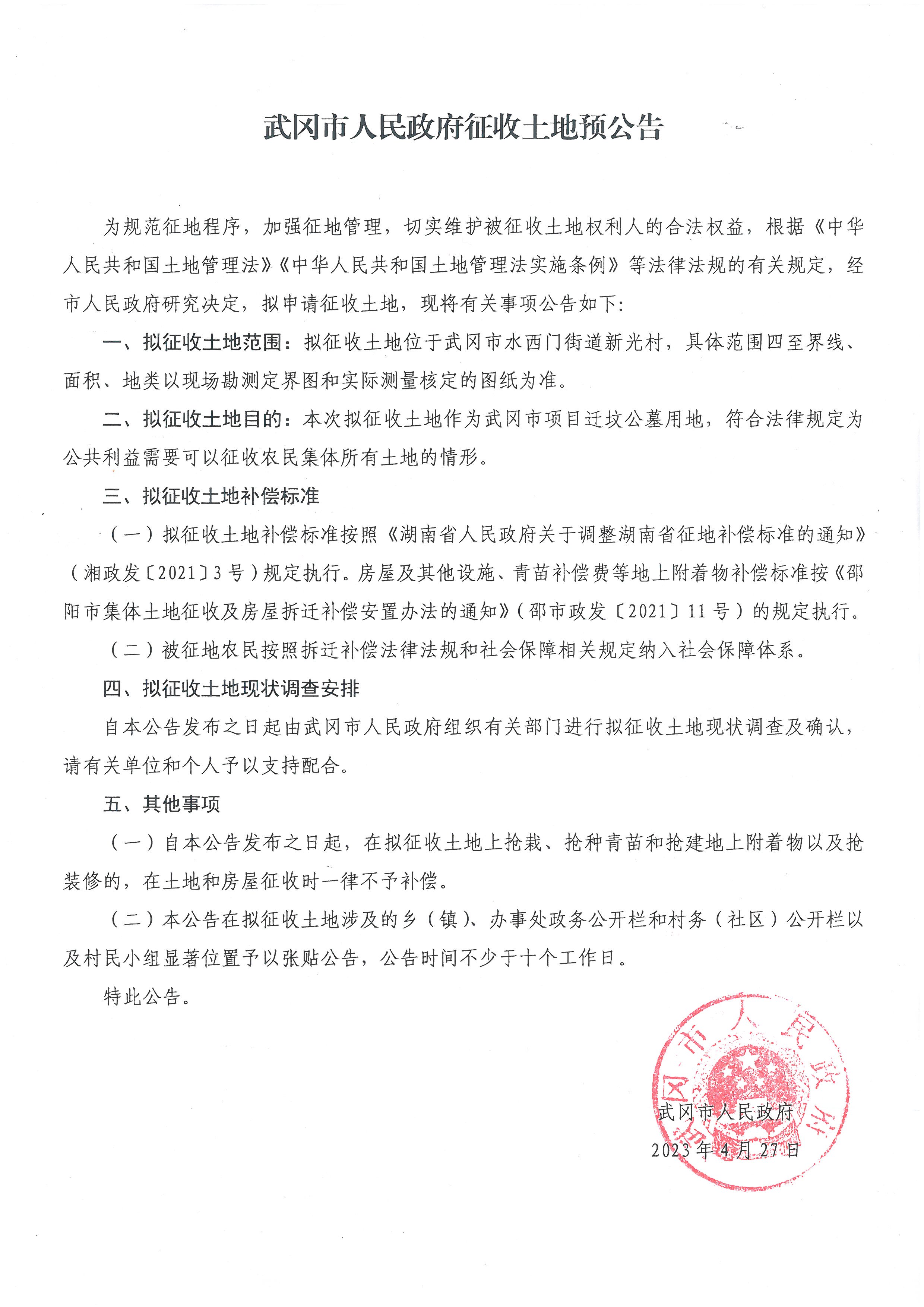 武冈市人民政府征收土地预公告

为规范征地程序，加强征地管理，切实维护被征收土地权利人的合法权益，根据《中华人民共和国土地管理法》《中华人民共和国土地管理法实施条例》等法律法规的有关规定，经市人民政府研究决定，拟申请征收土地，现将有关事项公告如下:

一、拟征收土地范围：拟征收土地位于武冈市水西门街道新光村，具体范围四至界线、面积、地类以现场勘测定界图和实际测量核定的图纸为准。

二、拟征收土地目的：本次拟征收土地作为武冈市项目迁坟公墓用地，符合法律规定为公共利益需要可以征收农民集体所有土地的情形。

三、拟征收土地补偿标准

（一）拟征收土地补偿标准按照《湖南省人民政府关于调整湖南省征地补偿标准的通知》（湘政发〔2021〕3号）规定执行。房屋及其他设施、青苗补偿费等地上附着物补偿标准按《邵阳市集体土地征收及房屋拆迁补偿安置办法的通知》(邵市政发〔2021〕11号）的规定执行。

（二）被征地农民按照拆迁补偿法律法规和社会保障相关规定纳入社会保障体系。

四、拟征收土地现状调查安排

自本公告发布之日起由武冈市人民政府组织有关部门进行拟征收土地现状调查及确认，请有关单位和个人予以支持配合。

五、其他事项

（一）自本公告发布之日起，在拟征收土地上抢栽、抢种青苗和抢建地上附着物以及抢装修的，在土地和房屋征收时一律不予补偿。

（二）本公告在拟征收土地涉及的乡（镇）、办事处政务公开栏和村务（社区）公开栏以及村民小组显著位置予以张贴公告，公告时间不少于十个工作日。

特此公告。

武冈市人民政府
武冈市人民政府
2023年4月27日